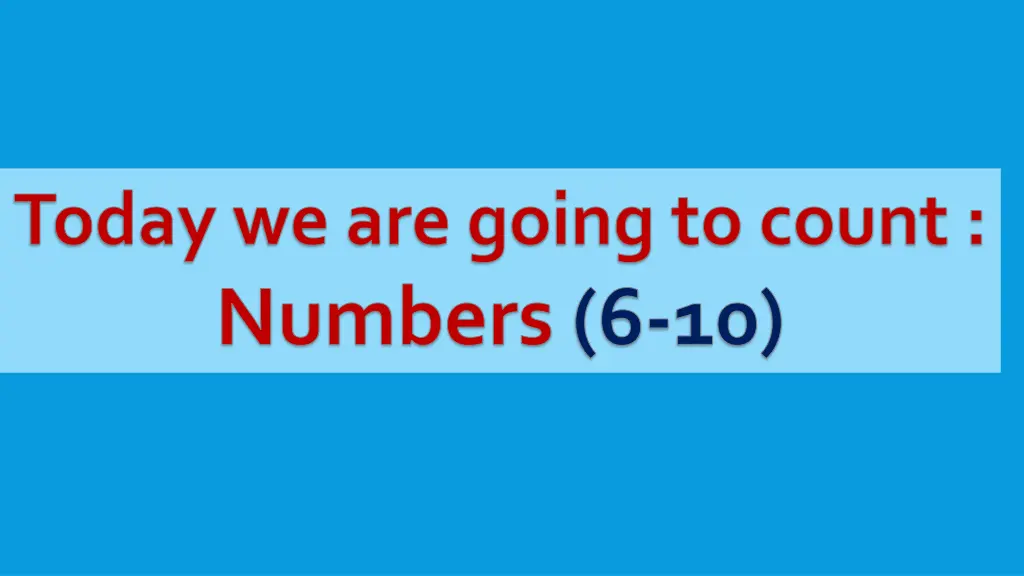 Today we are going to count :
Numbers (6-10)